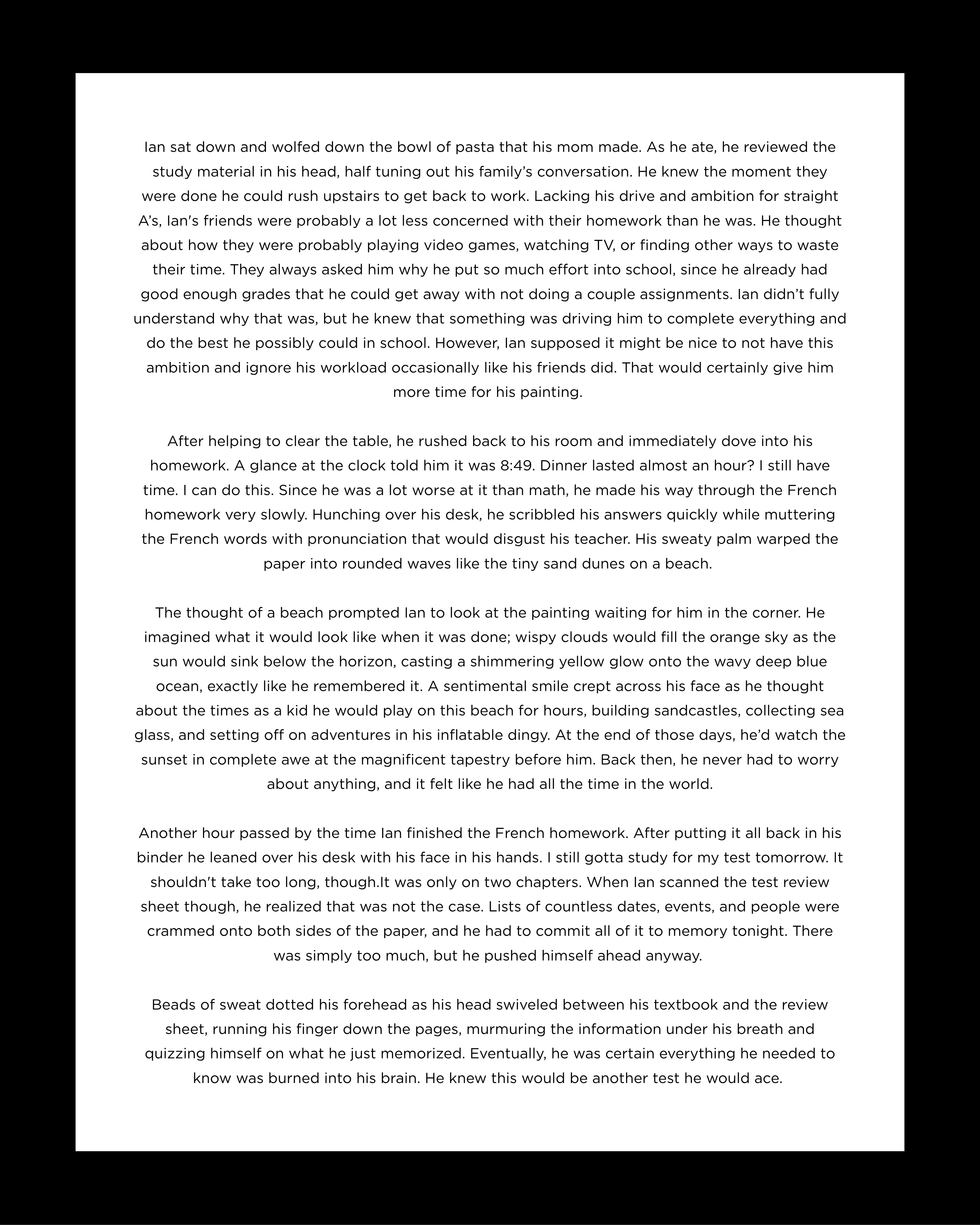 Ian sat down and wolfed down the bowl of pasta that his mom made. As he ate, he reviewed the study material in his head, half tuning out his family's conversation. He knew the moment they were done he could rush upstairs to get back to work. Lacking his drive and ambition for straight A's, Ian's friends were probably a lot less concerned with their homework than he was. He thought about how they were probably playing video games, watching TV, or finding other ways to waste their time. They always asked him why he put so much effort into school, since he already had good enough grades that he could get away with not doing a couple assignments. Ian didn't fully understand why that was, but he knew that something was driving him to complete everything and do the best he possibly could in school. However, Ian supposed it might be nice to not have this ambition and ignore his workload occasionally like his friends did. That would certainly give him more time for his painting.

After helping to clear the table, he rushed back to his room and immediately dove into his homework. A glance at the clock told him it was 8:49. Dinner lasted almost an hour? I still have time. I can do this. Since he was a lot worse at it than math, he made his way through the French homework very slowly. Hunching over his desk, he scribbled his answers quickly while muttering the French words with pronunciation that would disgust his teacher. His sweaty palm warped the paper into rounded waves like the tiny sand dunes on a beach.

The thought of a beach prompted Ian to look at the painting waiting for him in the corner. He imagined what it would look like when it was done; wispy clouds would fill the orange sky as the sun would sink below the horizon, casting a shimmering yellow glow onto the wavy deep blue ocean, exactly like he remembered it. A sentimental smile crept across his face as he thought about the times as a kid he would play on this beach for hours, building sandcastles, collecting sea glass, and setting off on adventures in his inflatable dingy. At the end of those days, he'd watch the sunset in complete awe at the magnificent tapestry before him. Back then, he never had to worry about anything, and it felt like he had all the time in the world.

Another hour passed by the time Ian finished the French homework. After putting it all back in his binder he leaned over his desk with his face in his hands. I still gotta study for my test tomorrow. It shouldn't take too long, though.It was only on two chapters. When Ian scanned the test review sheet though, he realized that was not the case. Lists of countless dates, events, and people were crammed onto both sides of the paper, and he had to commit all of it to memory tonight. There was simply too much, but he pushed himself ahead anyway.

Beads of sweat dotted his forehead as his head swiveled between his textbook and the review sheet, running his finger down the pages, murmuring the information under his breath and quizzing himself on what he just memorized. Eventually, he was certain everything he needed to know was burned into his brain. He knew this would be another test he would ace.